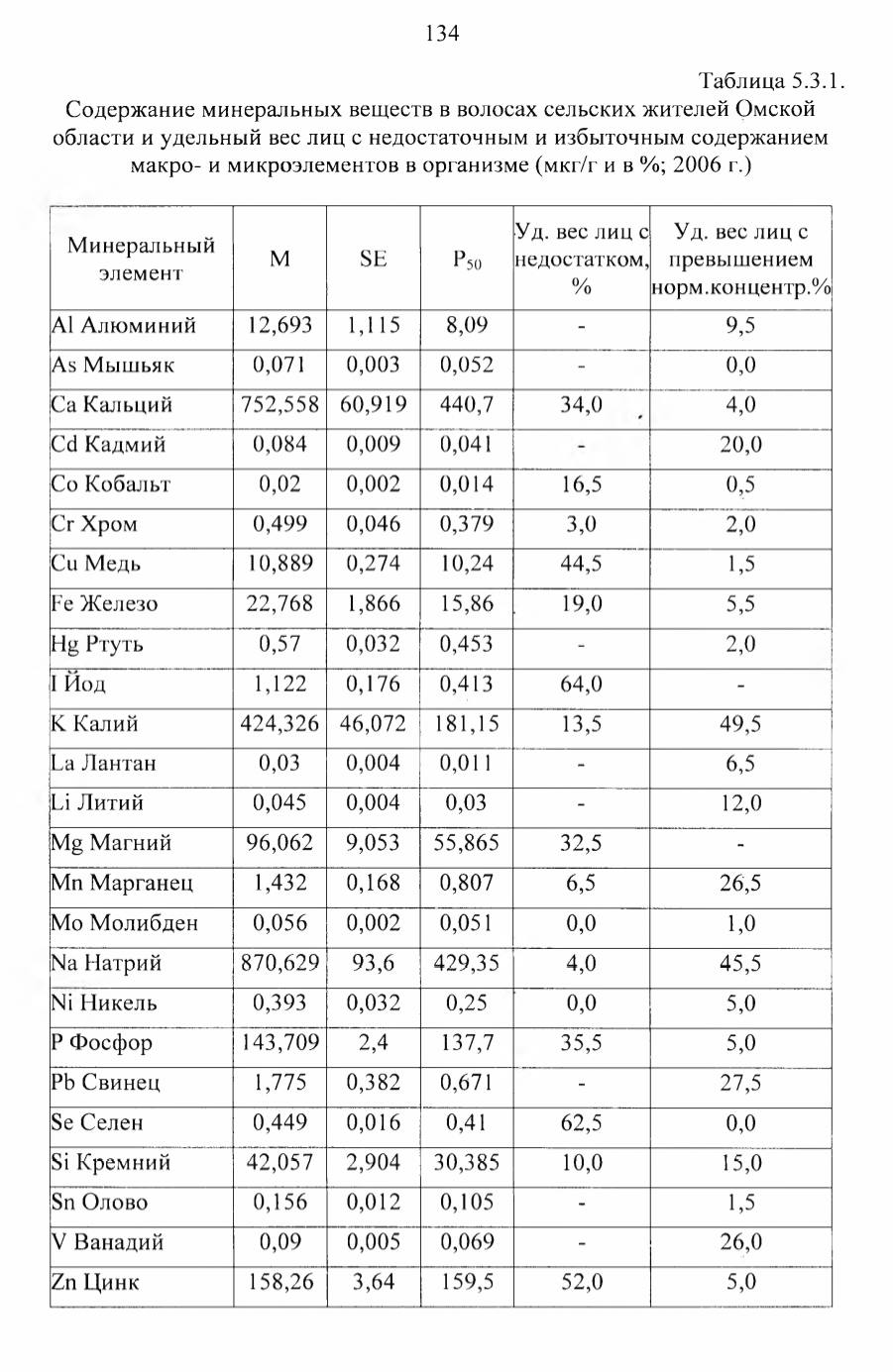 134

Таблица 5.3.1.

Содержание минеральных веществ в волосах сельских жителей Омской области и удельный вес лиц с недостаточным и избыточным содержанием макро- и микроэлементов в организме (мкг/г и в %; 2006 г.)

| Минеральный элемент | M | SE | $P_{50}$ | Уд. вес лиц с недостатком, % | Уд. вес лиц с превышением норм.концентр.% |
|---|---|---|---|---|---|
| Al Алюминий | 12,693 | 1,115 | 8,09 | - | 9,5 |
| As Мышьяк | 0,071 | 0,003 | 0,052 | - | 0,0 |
| Ca Кальций | 752,558 | 60,919 | 440,7 | 34,0 | 4,0 |
| Cd Кадмий | 0,084 | 0,009 | 0,041 | - | 20,0 |
| Co Кобальт | 0,02 | 0,002 | 0,014 | 16,5 | 0,5 |
| Cr Хром | 0,499 | 0,046 | 0,379 | 3,0 | 2,0 |
| Cu Медь | 10,889 | 0,274 | 10,24 | 44,5 | 1,5 |
| Fe Железо | 22,768 | 1,866 | 15,86 | 19,0 | 5,5 |
| Hg Ртуть | 0,57 | 0,032 | 0,453 | - | 2,0 |
| I Йод | 1,122 | 0,176 | 0,413 | 64,0 | - |
| K Калий | 424,326 | 46,072 | 181,15 | 13,5 | 49,5 |
| La Лантан | 0,03 | 0,004 | 0,011 | - | 6,5 |
| Li Литий | 0,045 | 0,004 | 0,03 | - | 12,0 |
| Mg Магний | 96,062 | 9,053 | 55,865 | 32,5 | - |
| Mn Марганец | 1,432 | 0,168 | 0,807 | 6,5 | 26,5 |
| Mo Молибден | 0,056 | 0,002 | 0,051 | 0,0 | 1,0 |
| Na Натрий | 870,629 | 93,6 | 429,35 | 4,0 | 45,5 |
| Ni Никель | 0,393 | 0,032 | 0,25 | 0,0 | 5,0 |
| P Фосфор | 143,709 | 2,4 | 137,7 | 35,5 | 5,0 |
| Pb Свинец | 1,775 | 0,382 | 0,671 | - | 27,5 |
| Se Селен | 0,449 | 0,016 | 0,41 | 62,5 | 0,0 |
| Si Кремний | 42,057 | 2,904 | 30,385 | 10,0 | 15,0 |
| Sn Олово | 0,156 | 0,012 | 0,105 | - | 1,5 |
| V Ванадий | 0,09 | 0,005 | 0,069 | - | 26,0 |
| Zn Цинк | 158,26 | 3,64 | 159,5 | 52,0 | 5,0 |